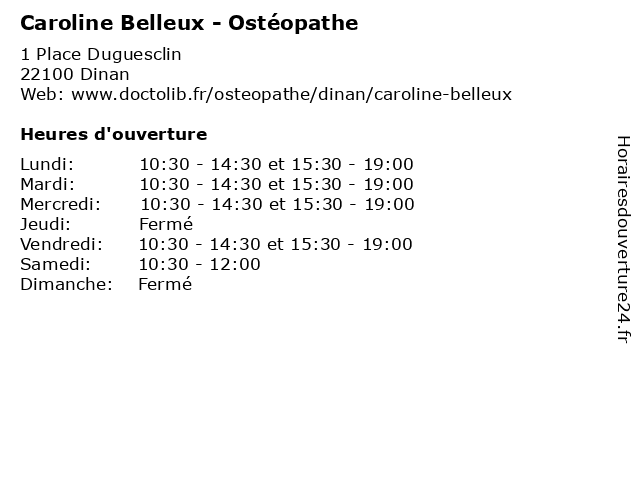 Caroline Belleux - Ostéopathe

1 Place Duguesclin
22100 Dinan
Web: www.doctolib.fr/osteopathe/dinan/caroline-belleux

Heures d'ouverture

Lundi: 10:30 - 14:30 et 15:30 - 19:00
Mardi: 10:30 - 14:30 et 15:30 - 19:00
Mercredi: 10:30 - 14:30 et 15:30 - 19:00
Jeudi: Fermé
Vendredi: 10:30 - 14:30 et 15:30 - 19:00
Samedi: 10:30 - 12:00
Dimanche: Fermé

Horairesdouverture24.fr